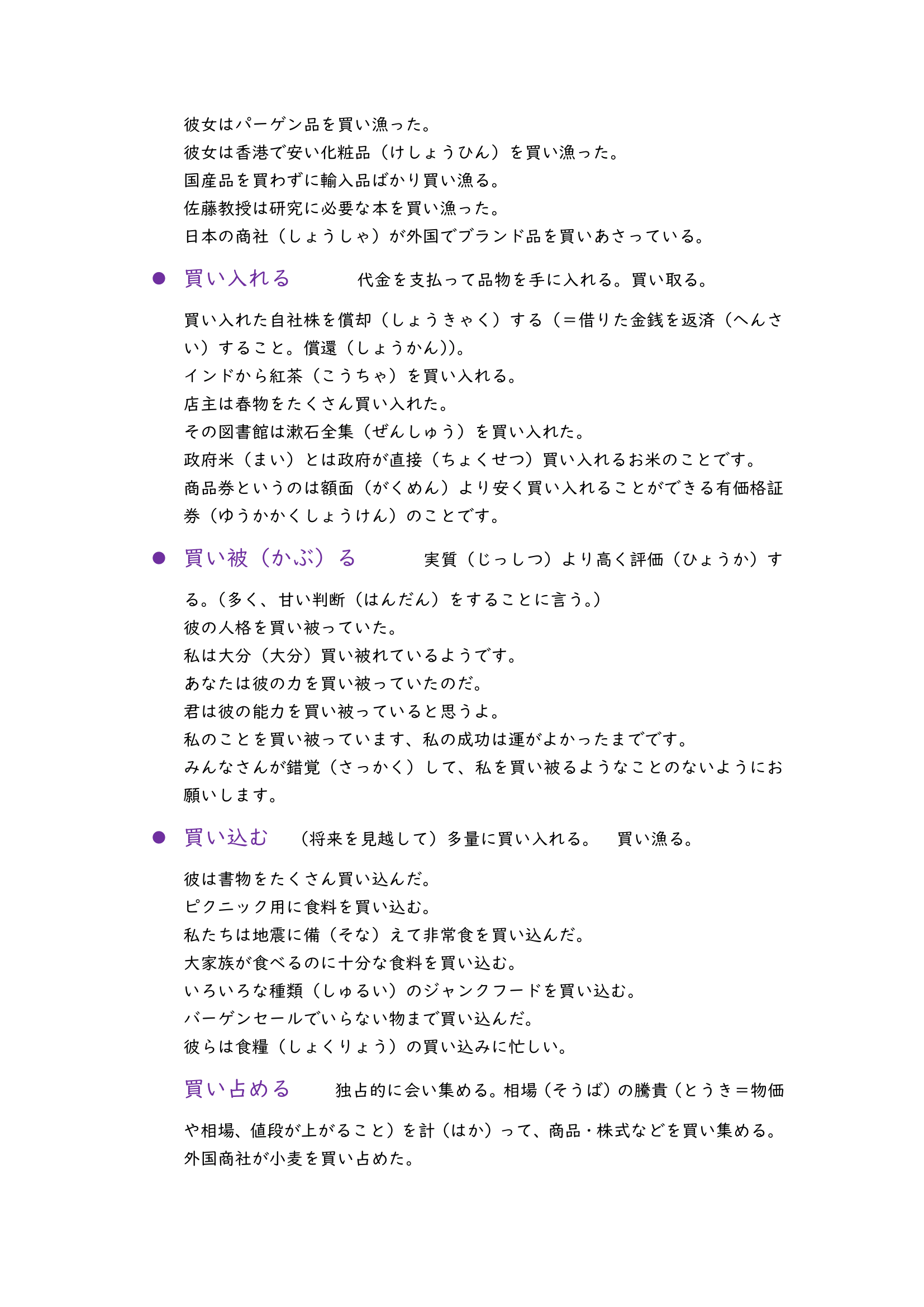 彼女はパーゲン品を買い漁った。
彼女は香港で安い化粧品（けしょうひん）を買い漁った。
国産品を買わずに輸入品ばかり買い漁る。
佐藤教授は研究に必要な本を買い漁った。
日本の商社（しょうしゃ）が外国でブランド品を買いあさっている。

● 買い入れる　代金を支払って品物を手に入れる。買い取る。

買い入れた自社株を償却（しょうきゃく）する（＝借りた金銭を返済（へんさい）すること。償還（しょうかん））。
インドから紅茶（こうちゃ）を買い入れる。
店主は春物をたくさん買い入れた。
その図書館は漱石全集（ぜんしゅう）を買い入れた。
政府米（まい）とは政府が直接（ちょくせつ）買い入れるお米のことです。
商品券というのは額面（がくめん）より安く買い入れることができる有価格証券（ゆうかかくしょうけん）のことです。

● 買い被（かぶ）る　実質（じっしつ）より高く評価（ひょうか）する。（多く、甘い判断（はんだん）をすることに言う。）
彼の人格を買い被っていた。
私は大分（大分）買い被れているようです。
あなたは彼の力を買い被っていたのだ。
君は彼の能力を買い被っていると思うよ。
私のことを買い被っています、私の成功は運がよかったまでです。
みんなさんが錯覚（さっかく）して、私を買い被るようなことのないようにお願いします。

● 買い込む　（将来を見越して）多量に買い入れる。　買い漁る。

彼は書物をたくさん買い込んだ。
ピクニック用に食料を買い込む。
私たちは地震に備（そな）えて非常食を買い込んだ。
大家族が食べるのに十分な食料を買い込む。
いろいろな種類（しゅるい）のジャンクフードを買い込む。
バーゲンセールでいらない物まで買い込んだ。
彼らは食糧（しょくりょう）の買い込みに忙しい。

買い占める　独占的に会い集める。相場（そうば）の騰貴（とうき＝物価や相場、値段が上がること）を計（はか）って、商品・株式などを買い集める。
外国商社が小麦を買い占めた。